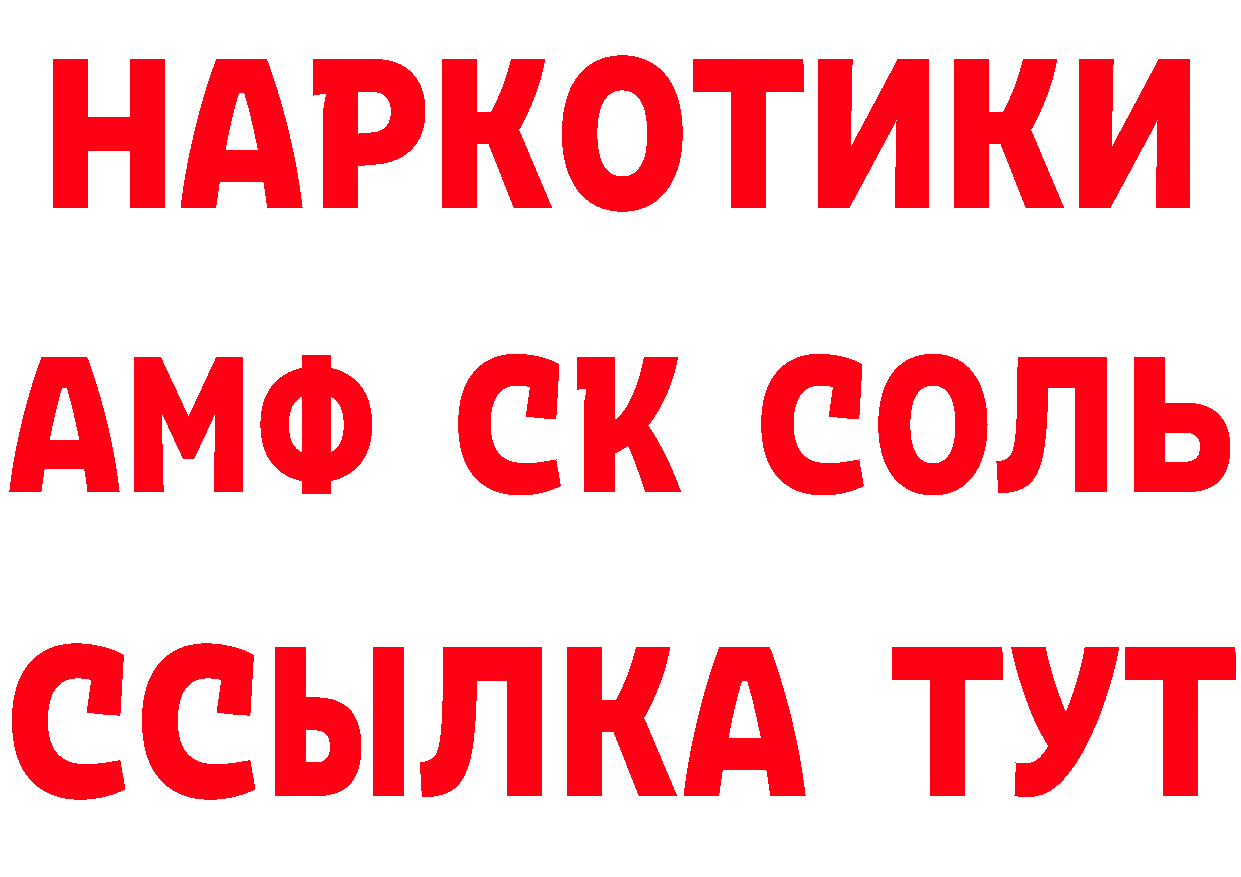 НАРКОТИКИ
АМФ СК СОЛЬ
ССЫЛКА ТУТ